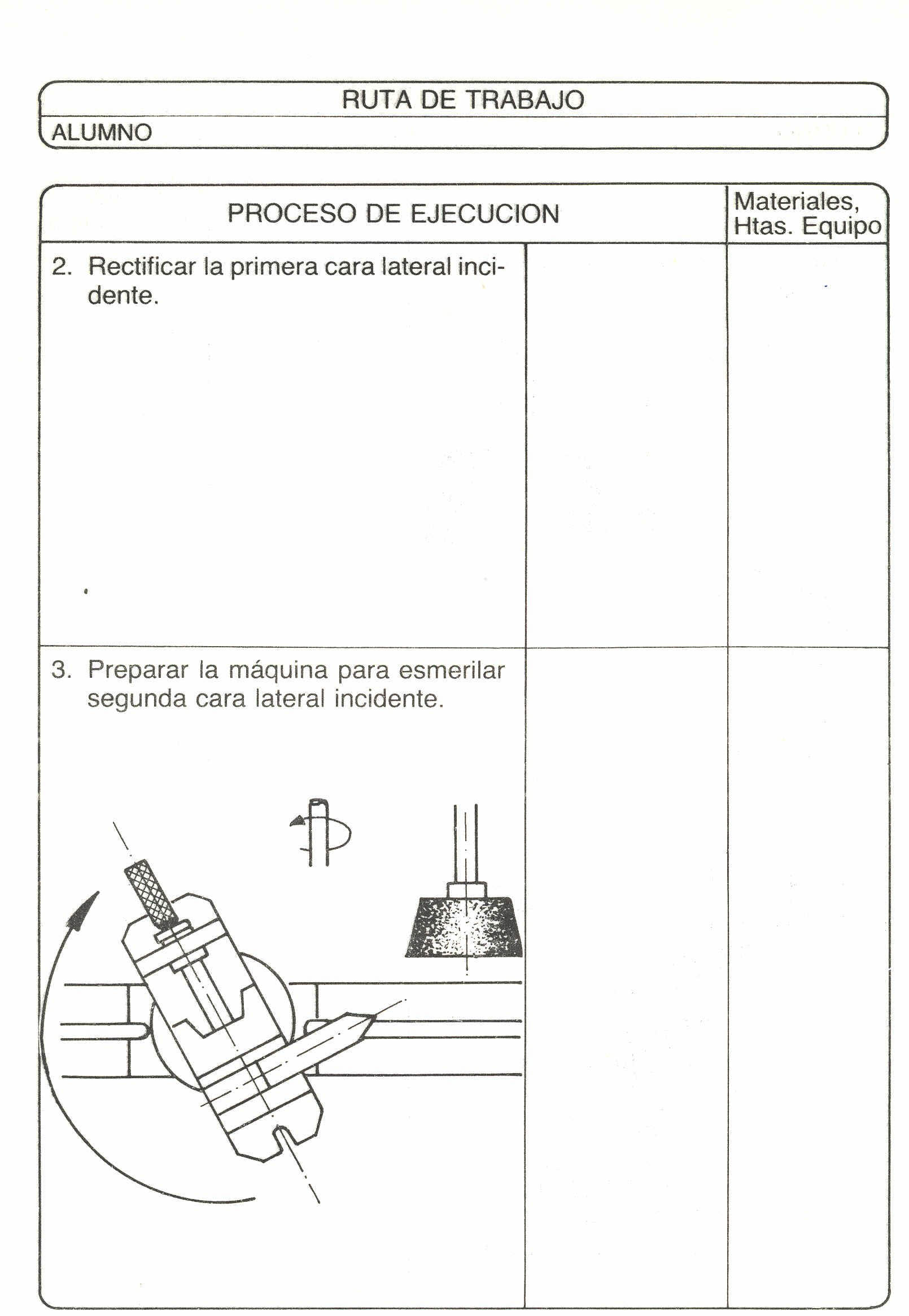 RUTA DE TRABAJO

ALUMNO

| PROCESO DE EJECUCION | | Materiales, Htas. Equipo |
|---|---|---|
| 2. Rectificar la primera cara lateral incidente. | | |
| 3. Preparar la máquina para esmerilar segunda cara lateral incidente. | | |